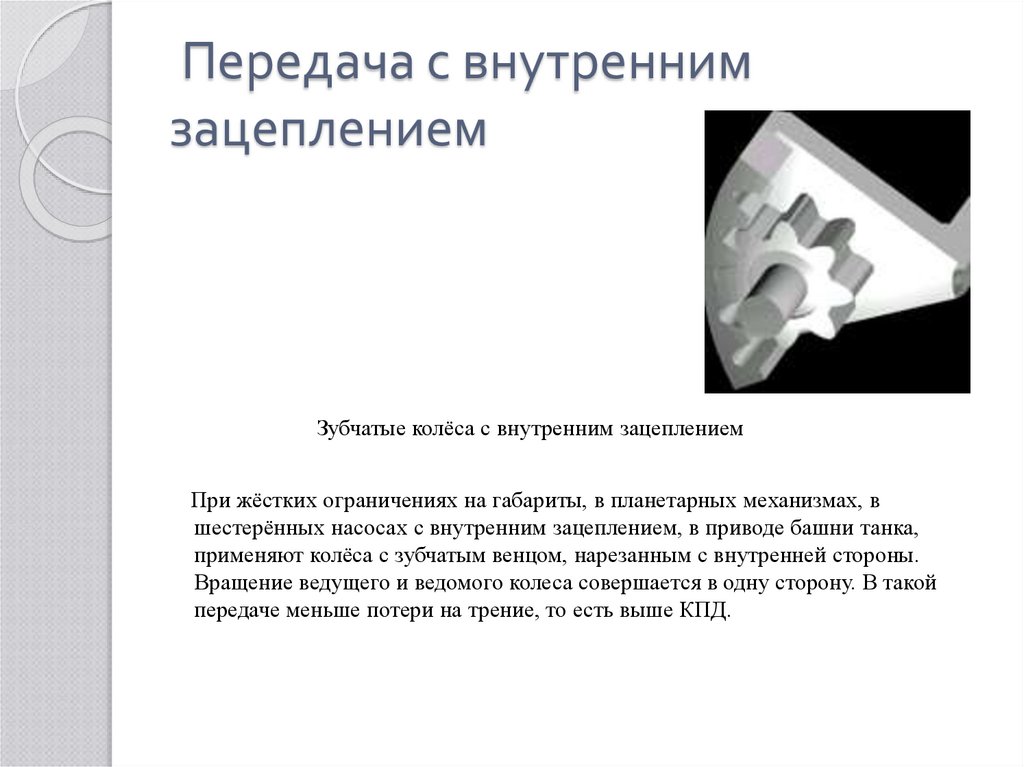 Передача с внутренним зацеплением

Зубчатые колёса с внутренним зацеплением

При жёстких ограничениях на габариты, в планетарных механизмах, в шестерённых насосах с внутренним зацеплением, в приводе башни танка, применяют колёса с зубчатым венцом, нарезанным с внутренней стороны. Вращение ведущего и ведомого колеса совершается в одну сторону. В такой передаче меньше потери на трение, то есть выше КПД.